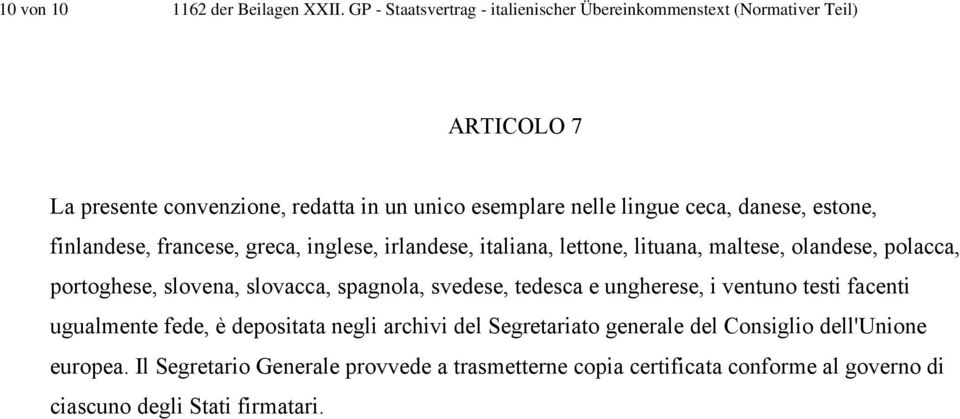 10 von 10 1162 der Beilagen XXII. GP - Staatsvertrag - italienischer Übereinkommenstext (Normativer Teil)

ARTICOLO 7

La presente convenzione, redatta in un unico esemplare nelle lingue ceca, danese, estone, finlandese, francese, greca, inglese, irlandese, italiana, lettone, lituana, maltese, olandese, polacca, portoghese, slovena, slovacca, spagnola, svedese, tedesca e ungherese, i ventuno testi facenti ugualmente fede, è depositata negli archivi del Segretariato generale del Consiglio dell'Unione europea. Il Segretario Generale provvede a trasmetterne copia certificata conforme al governo di ciascuno degli Stati firmatari.